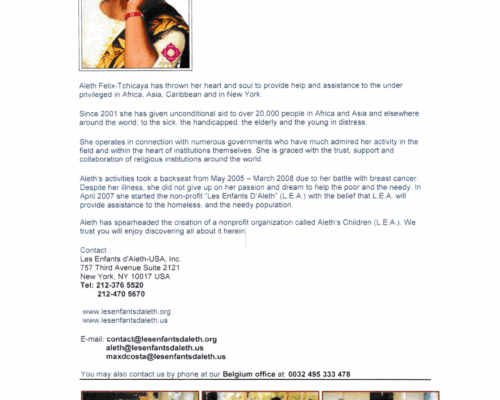 Aleth Felix-Tchicaya has thrown her heart and soul to provide help and assistance to the under privileged in Africa, Asia, Caribbean and in New York.

Since 2001 she has given unconditional aid to over 20,000 people in Africa and Asia and elsewhere around the world, to the sick, the handicapped, the elderly and the young in distress.

She operates in connection with numerous governments who have much admired her activity in the field and within the heart of institutions themselves. She is graced with the trust, support and collaboration of religious institutions around the world.

Aleth's activities took a backseat from May 2005 – March 2008 due to her battle with breast cancer. Despite her illness, she did not give up on her passion and dream to help the poor and the needy. In April 2007 she started the non-profit "Les Enfants D'Aleth" (L.E.A.) with the belief that L.E.A. will provide assistance to the homeless, and the needy population.

Aleth has spearheaded the creation of a nonprofit organization called Aleth's Children (L.E.A.). We trust you will enjoy discovering all about it herein.

Contact :
Les Enfants d'Aleth-USA, Inc.
757 Third Avenue Suite 2121
New York, NY 10017 USA
Tel: 212-376 5520
212-470 5670

www.lesenfantsdaleth.org
www.lesenfantsdaleth.us

E-mail: contact@lesenfantsdaleth.org
aleth@lesenfantsdaleth.us
maxdcosta@lesenfantsdaleth.us

You may also contact us by phone at our Belgium office at: 0032 495 333 478